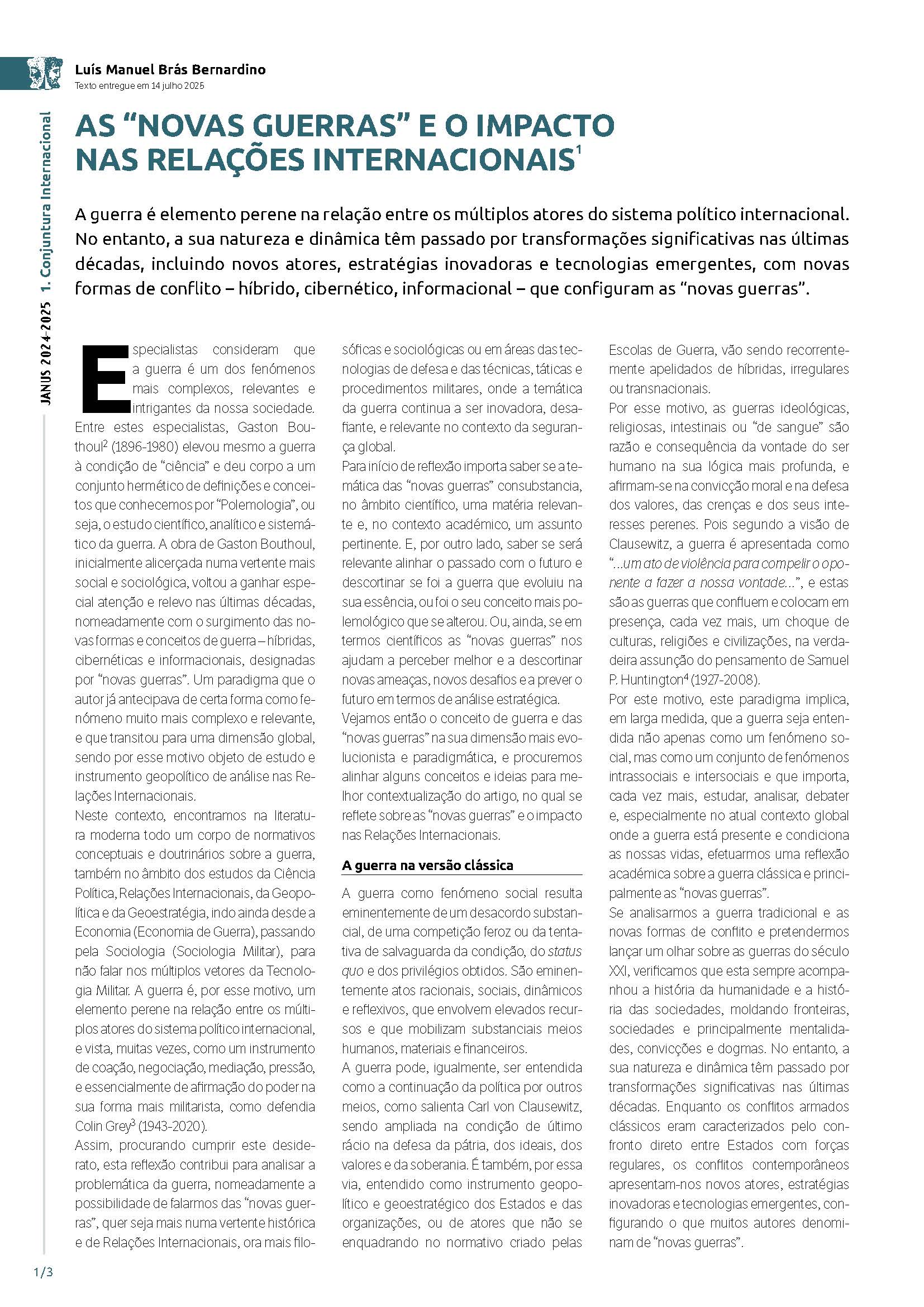 Luís Manuel Brás Bernardino
Texto entregue em 14 julho 2025

JANUS 2024-2025 1. Conjuntura Internacional

AS “NOVAS GUERRAS” E O IMPACTO NAS RELAÇÕES INTERNACIONAIS$^1$

A guerra é elemento perene na relação entre os múltiplos atores do sistema político internacional. No entanto, a sua natureza e dinâmica têm passado por transformações significativas nas últimas décadas, incluindo novos atores, estratégias inovadoras e tecnologias emergentes, com novas formas de conflito – híbrido, cibernético, informacional – que configuram as “novas guerras”.

Especialistas consideram que a guerra é um dos fenómenos mais complexos, relevantes e intrigantes da nossa sociedade. Entre estes especialistas, Gaston Bouthoul$^2$ (1896-1980) elevou mesmo a guerra à condição de “ciência” e deu corpo a um conjunto hermético de definições e conceitos que conhecemos por “Polemologia”, ou seja, o estudo científico, analítico e sistemático da guerra. A obra de Gaston Bouthoul, inicialmente alicerçada numa vertente mais social e sociológica, voltou a ganhar especial atenção e relevo nas últimas décadas, nomeadamente com o surgimento das novas formas e conceitos de guerra – híbridas, cibernéticas e informacionais, designadas por “novas guerras”. Um paradigma que o autor já antecipava de certa forma como fenómeno muito mais complexo e relevante, e que transitou para uma dimensão global, sendo por esse motivo objeto de estudo e instrumento geopolítico de análise nas Relações Internacionais.
Neste contexto, encontramos na literatura moderna todo um corpo de normativos conceptuais e doutrinários sobre a guerra, também no âmbito dos estudos da Ciência Política, Relações Internacionais, da Geopolítica e da Geoestratégia, indo ainda desde a Economia (Economia de Guerra), passando pela Sociologia (Sociologia Militar), para não falar nos múltiplos vetores da Tecnologia Militar. A guerra é, por esse motivo, um elemento perene na relação entre os múltiplos atores do sistema político internacional, e vista, muitas vezes, como um instrumento de coação, negociação, mediação, pressão, e essencialmente de afirmação do poder na sua forma mais militarista, como defendia Colin Grey$^3$ (1943-2020).
Assim, procurando cumprir este desiderato, esta reflexão contribui para analisar a problemática da guerra, nomeadamente a possibilidade de falarmos das “novas guerras”, quer seja mais numa vertente histórica e de Relações Internacionais, ora mais filosóficas e sociológicas ou em áreas das tecnologias de defesa e das técnicas, táticas e procedimentos militares, onde a temática da guerra continua a ser inovadora, desafiante, e relevante no contexto da segurança global.
Para início de reflexão importa saber se a temática das “novas guerras” consubstancia, no âmbito científico, uma matéria relevante e, no contexto académico, um assunto pertinente. E, por outro lado, saber se será relevante alinhar o passado com o futuro e descortinar se foi a guerra que evoluiu na sua essência, ou foi o seu conceito mais polemológico que se alterou. Ou, ainda, se em termos científicos as “novas guerras” nos ajudam a perceber melhor e a descortinar novas ameaças, novos desafios e a prever o futuro em termos de análise estratégica.
Vejamos então o conceito de guerra e das “novas guerras” na sua dimensão mais evolucionista e paradigmática, e procuremos alinhar alguns conceitos e ideias para melhor contextualização do artigo, no qual se reflete sobre as “novas guerras” e o impacto nas Relações Internacionais.

A guerra na versão clássica

A guerra como fenómeno social resulta eminentemente de um desacordo substancial, de uma competição feroz ou da tentativa de salvaguarda da condição, do status quo e dos privilégios obtidos. São eminentemente atos racionais, sociais, dinâmicos e reflexivos, que envolvem elevados recursos e que mobilizam substanciais meios humanos, materiais e financeiros.
A guerra pode, igualmente, ser entendida como a continuação da política por outros meios, como salienta Carl von Clausewitz, sendo ampliada na condição de último rácio na defesa da pátria, dos ideais, dos valores e da soberania. É também, por essa via, entendido como instrumento geopolítico e geoestratégico dos Estados e das organizações, ou de atores que não se enquadrando no normativo criado pelas Escolas de Guerra, vão sendo recorrentemente apelidados de híbridas, irregulares ou transnacionais.
Por esse motivo, as guerras ideológicas, religiosas, intestinais ou “de sangue” são razão e consequência da vontade do ser humano na sua lógica mais profunda, e afirmam-se na convicção moral e na defesa dos valores, das crenças e dos seus interesses perenes. Pois segundo a visão de Clausewitz, a guerra é apresentada como “...um ato de violência para compelir o oponente a fazer a nossa vontade...”, e estas são as guerras que confluem e colocam em presença, cada vez mais, um choque de culturas, religiões e civilizações, na verdadeira assunção do pensamento de Samuel P. Huntington$^4$ (1927-2008).
Por este motivo, este paradigma implica, em larga medida, que a guerra seja entendida não apenas como um fenómeno social, mas como um conjunto de fenómenos intrassociais e intersociais e que importa, cada vez mais, estudar, analisar, debater e, especialmente no atual contexto global onde a guerra está presente e condiciona as nossas vidas, efetuarmos uma reflexão académica sobre a guerra clássica e principalmente as “novas guerras”.
Se analisarmos a guerra tradicional e as novas formas de conflito e pretendermos lançar um olhar sobre as guerras do século XXI, verificamos que esta sempre acompanhou a história da humanidade e a história das sociedades, moldando fronteiras, sociedades e principalmente mentalidades, convicções e dogmas. No entanto, a sua natureza e dinâmica têm passado por transformações significativas nas últimas décadas. Enquanto os conflitos armados clássicos eram caracterizados pelo confronto direto entre Estados com forças regulares, os conflitos contemporâneos apresentam-nos novos atores, estratégias inovadoras e tecnologias emergentes, configurando o que muitos autores denominam de “novas guerras”.

1/3